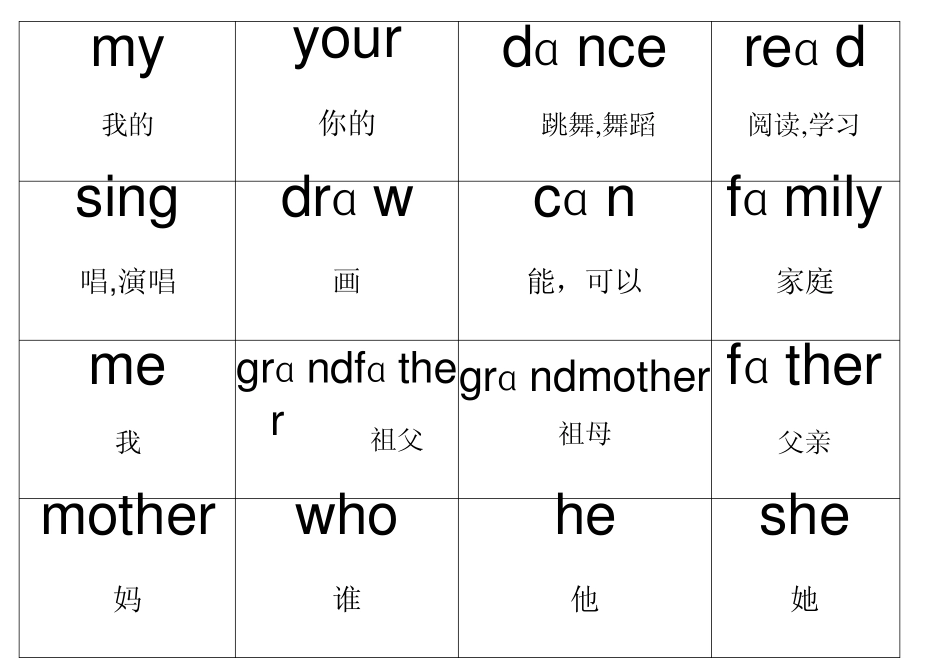 | my 我的 | your 你的 | dɑ nce 跳舞,舞蹈 | reɑ d 阅读,学习 |
|---|---|---|---|
| sing 唱,演唱 | drɑ w 画 | cɑ n 能，可以 | fɑ mily 家庭 |
| me 我 | grɑ ndfɑ ther 祖父 | grɑ ndmother 祖母 | fɑ ther 父亲 |
| mother 妈 | who 谁 | he 他 | she 她 |